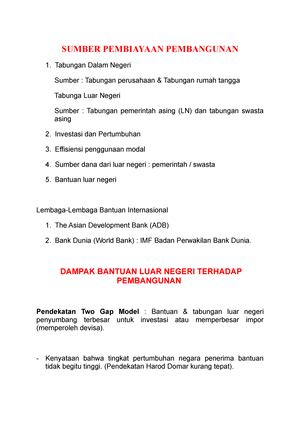 SUMBER PEMBIAYAAN PEMBANGUNAN

1. Tabungan Dalam Negeri

Sumber : Tabungan perusahaan & Tabungan rumah tangga

Tabunga Luar Negeri

Sumber : Tabungan pemerintah asing (LN) dan tabungan swasta asing

2. Investasi dan Pertumbuhan

3. Effisiensi penggunaan modal

4. Sumber dana dari luar negeri : pemerintah / swasta

5. Bantuan luar negeri

Lembaga-Lembaga Bantuan Internasional

1. The Asian Development Bank (ADB)

2. Bank Dunia (World Bank) : IMF Badan Perwakilan Bank Dunia.

DAMPAK BANTUAN LUAR NEGERI TERHADAP PEMBANGUNAN

Pendekatan Two Gap Model : Bantuan & tabungan luar negeri penyumbang terbesar untuk investasi atau memperbesar impor (memperoleh devisa).

- Kenyataan bahwa tingkat pertumbuhan negara penerima bantuan tidak begitu tinggi. (Pendekatan Harod Domar kurang tepat).